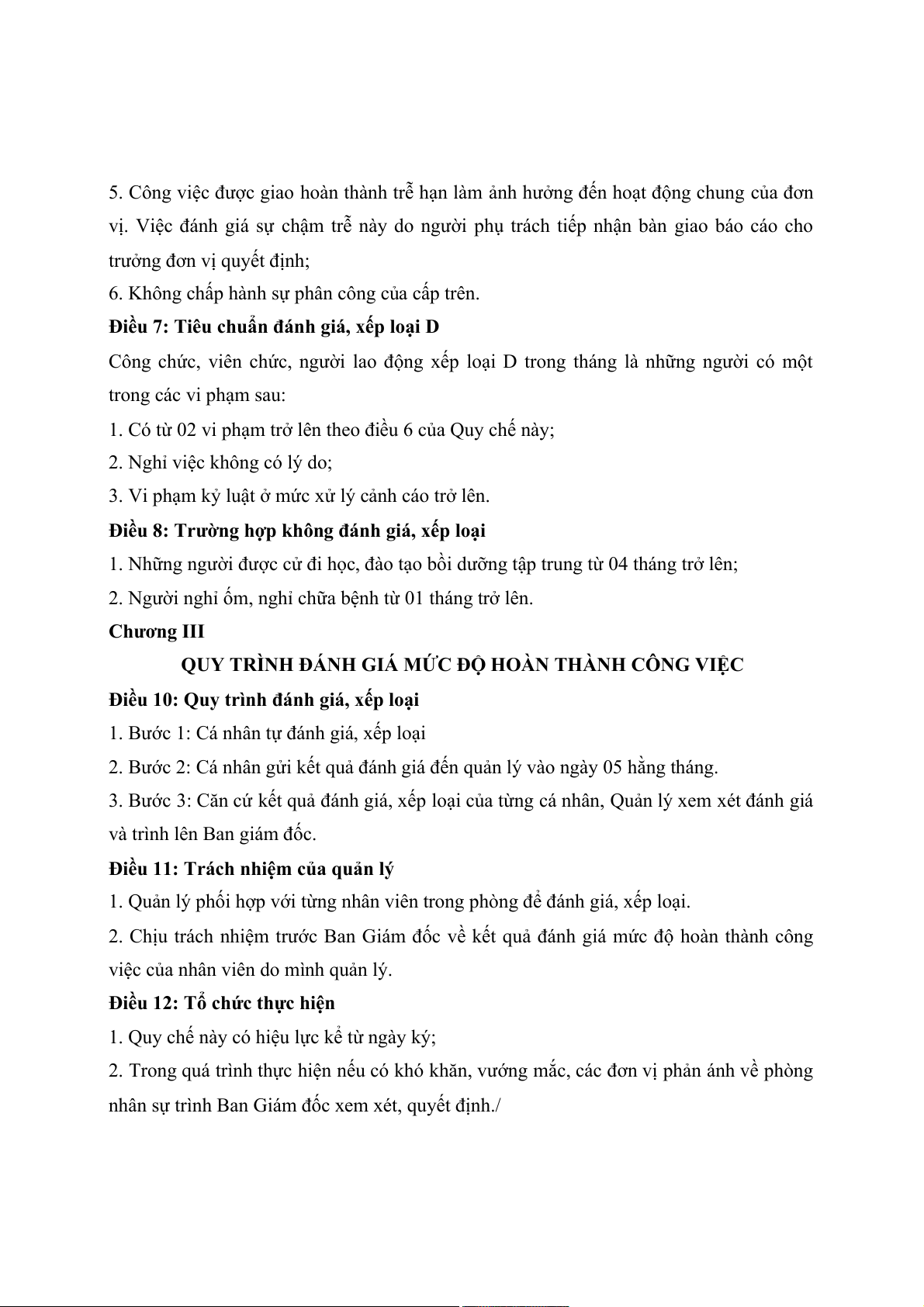 5. Công việc được giao hoàn thành trễ hạn làm ảnh hưởng đến hoạt động chung của đơn vị. Việc đánh giá sự chậm trễ này do người phụ trách tiếp nhận bàn giao báo cáo cho trưởng đơn vị quyết định;

6. Không chấp hành sự phân công của cấp trên.

Điều 7: Tiêu chuẩn đánh giá, xếp loại D

Công chức, viên chức, người lao động xếp loại D trong tháng là những người có một trong các vi phạm sau:

1. Có từ 02 vi phạm trở lên theo điều 6 của Quy chế này;

2. Nghỉ việc không có lý do;

3. Vi phạm kỷ luật ở mức xử lý cảnh cáo trở lên.

Điều 8: Trường hợp không đánh giá, xếp loại

1. Những người được cử đi học, đào tạo bồi dưỡng tập trung từ 04 tháng trở lên;

2. Người nghỉ ốm, nghỉ chữa bệnh từ 01 tháng trở lên.

Chương III

QUY TRÌNH ĐÁNH GIÁ MỨC ĐỘ HOÀN THÀNH CÔNG VIỆC

Điều 10: Quy trình đánh giá, xếp loại

1. Bước 1: Cá nhân tự đánh giá, xếp loại

2. Bước 2: Cá nhân gửi kết quả đánh giá đến quản lý vào ngày 05 hằng tháng.

3. Bước 3: Căn cứ kết quả đánh giá, xếp loại của từng cá nhân, Quản lý xem xét đánh giá và trình lên Ban giám đốc.

Điều 11: Trách nhiệm của quản lý

1. Quản lý phối hợp với từng nhân viên trong phòng để đánh giá, xếp loại.

2. Chịu trách nhiệm trước Ban Giám đốc về kết quả đánh giá mức độ hoàn thành công việc của nhân viên do mình quản lý.

Điều 12: Tổ chức thực hiện

1. Quy chế này có hiệu lực kể từ ngày ký;

2. Trong quá trình thực hiện nếu có khó khăn, vướng mắc, các đơn vị phản ánh về phòng nhân sự trình Ban Giám đốc xem xét, quyết định./